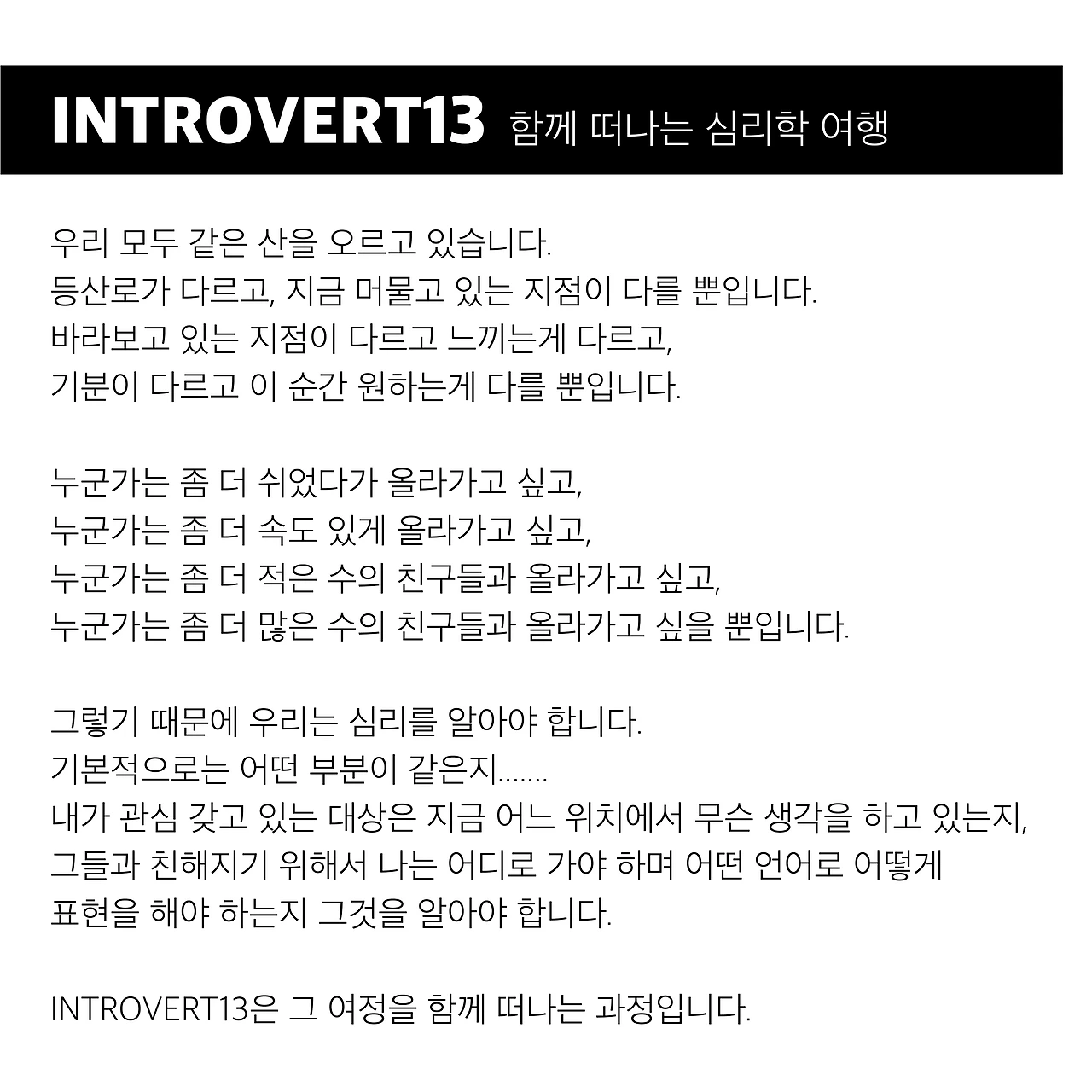 INTROVERT13 함께 떠나는 심리학 여행

우리 모두 같은 산을 오르고 있습니다.
등산로가 다르고, 지금 머물고 있는 지점이 다를 뿐입니다.
바라보고 있는 지점이 다르고 느끼는게 다르고,
기분이 다르고 이 순간 원하는게 다를 뿐입니다.

누군가는 좀 더 쉬었다가 올라가고 싶고,
누군가는 좀 더 속도 있게 올라가고 싶고,
누군가는 좀 더 적은 수의 친구들과 올라가고 싶고,
누군가는 좀 더 많은 수의 친구들과 올라가고 싶을 뿐입니다.

그렇기 때문에 우리는 심리를 알아야 합니다.
기본적으로는 어떤 부분이 같은지.......
내가 관심 갖고 있는 대상은 지금 어느 위치에서 무슨 생각을 하고 있는지,
그들과 친해지기 위해서 나는 어디로 가야 하며 어떤 언어로 어떻게
표현을 해야 하는지 그것을 알아야 합니다.

INTROVERT13은 그 여정을 함께 떠나는 과정입니다.